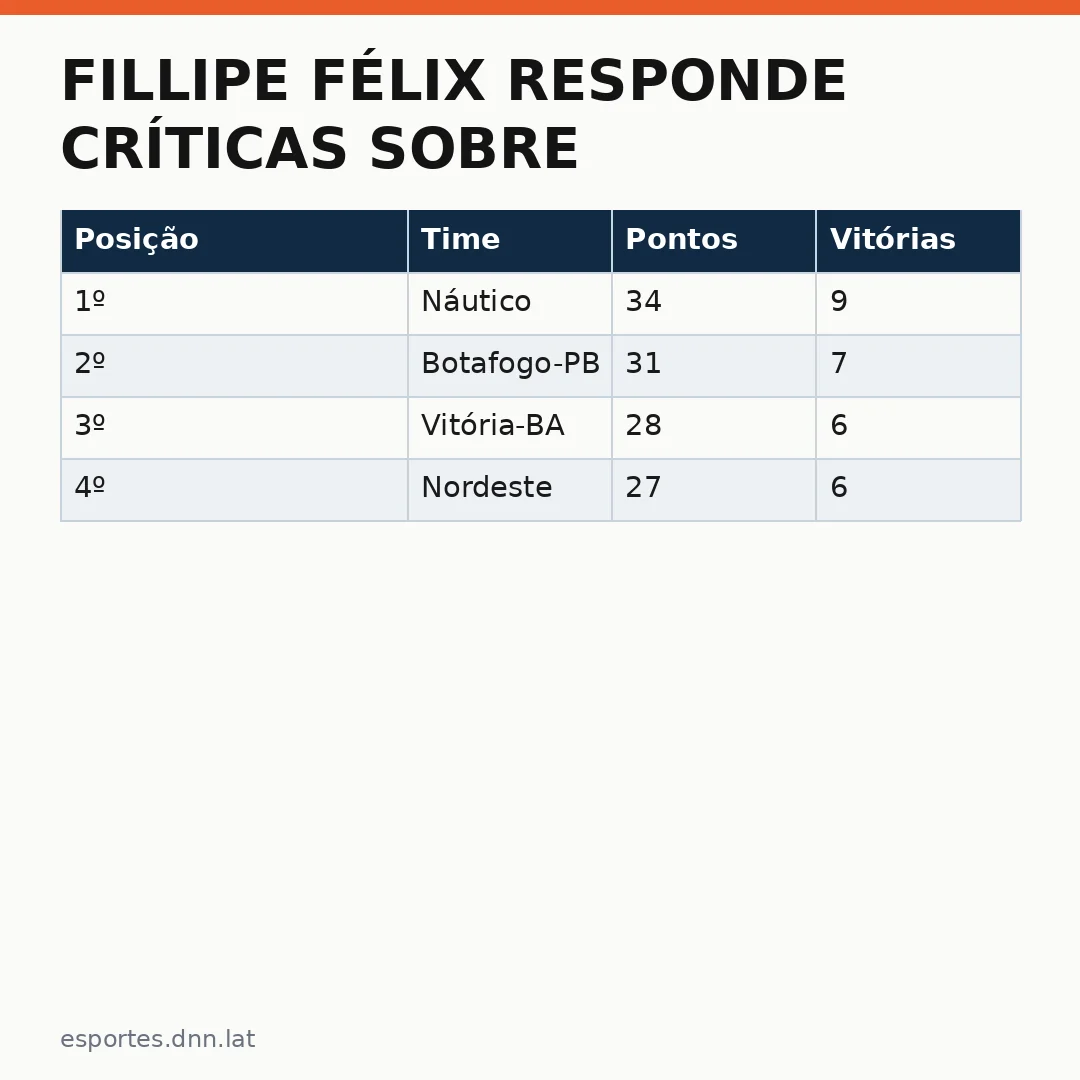 FILLIPE FÉLIX RESPONDE CRÍTICAS SOBRE

| Posição | Time | Pontos | Vitórias |
|---|---|---|---|
| 1º | Náutico | 34 | 9 |
| 2º | Botafogo-PB | 31 | 7 |
| 3º | Vitória-BA | 28 | 6 |
| 4º | Nordeste | 27 | 6 |

esportes.dnn.lat